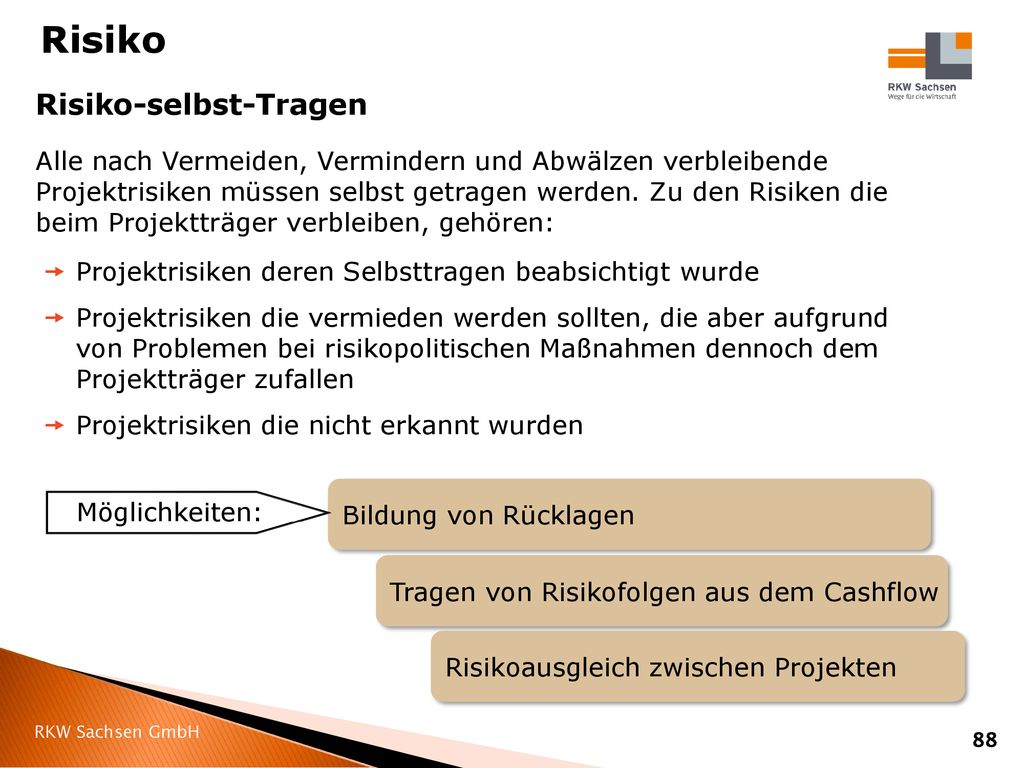 Risiko

RKW Sachsen
Wege für die Wirtschaft

Risiko-selbst-Tragen

Alle nach Vermeiden, Vermindern und Abwälzen verbleibende Projektrisiken müssen selbst getragen werden. Zu den Risiken die beim Projektträger verbleiben, gehören:

Projektrisiken deren Selbsttragen beabsichtigt wurde

Projektrisiken die vermieden werden sollten, die aber aufgrund von Problemen bei risikopolitischen Maßnahmen dennoch dem Projektträger zufallen

Projektrisiken die nicht erkannt wurden

Möglichkeiten:

Bildung von Rücklagen

Tragen von Risikofolgen aus dem Cashflow

Risikoausgleich zwischen Projekten

RKW Sachsen GmbH

88